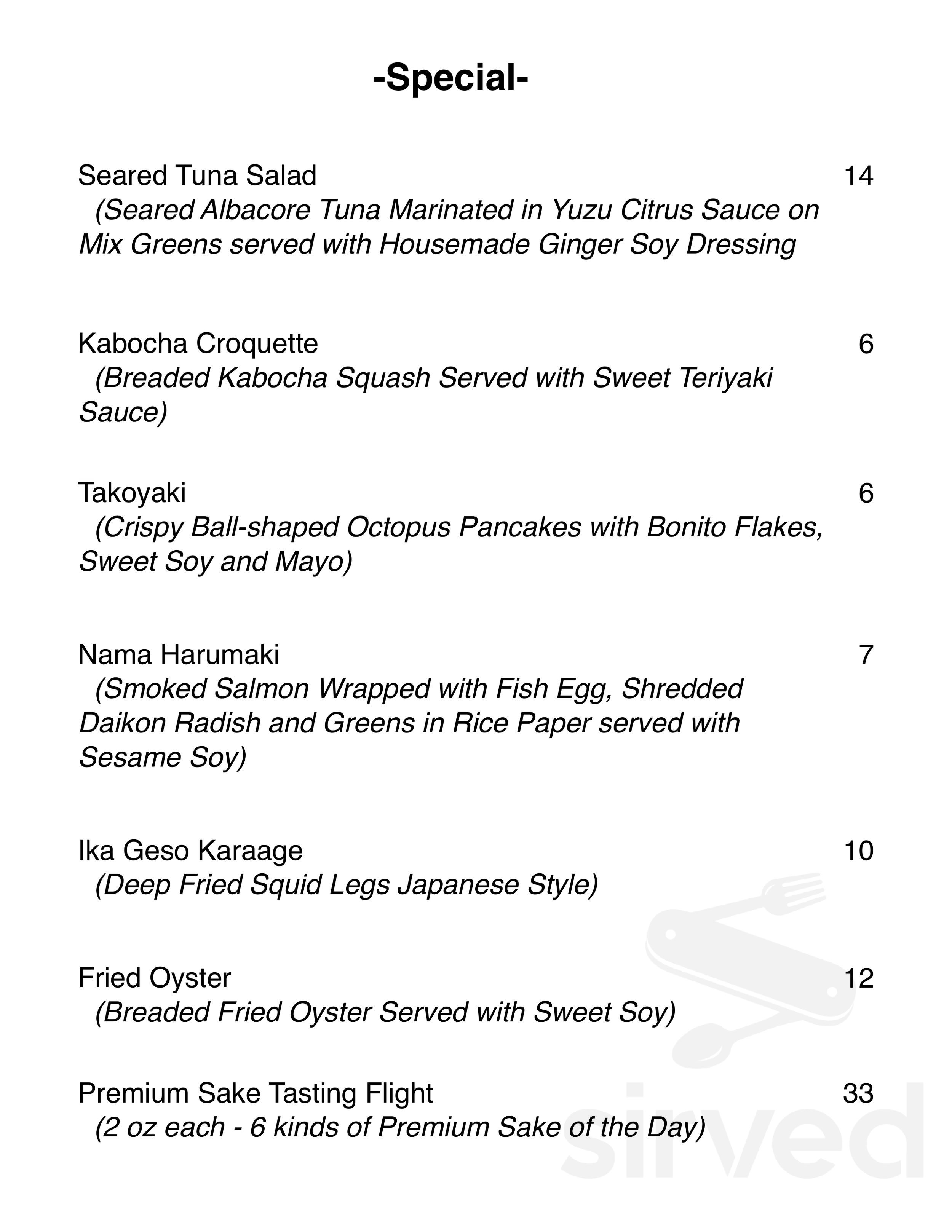 -Special-

Seared Tuna Salad 14
(Seared Albacore Tuna Marinated in Yuzu Citrus Sauce on Mix Greens served with Housemade Ginger Soy Dressing

Kabocha Croquette 6
(Breaded Kabocha Squash Served with Sweet Teriyaki Sauce)

Takoyaki 6
(Crispy Ball-shaped Octopus Pancakes with Bonito Flakes, Sweet Soy and Mayo)

Nama Harumaki 7
(Smoked Salmon Wrapped with Fish Egg, Shredded Daikon Radish and Greens in Rice Paper served with Sesame Soy)

Ika Geso Karaage 10
(Deep Fried Squid Legs Japanese Style)

Fried Oyster 12
(Breaded Fried Oyster Served with Sweet Soy)

Premium Sake Tasting Flight 33
(2 oz each - 6 kinds of Premium Sake of the Day)

sirved